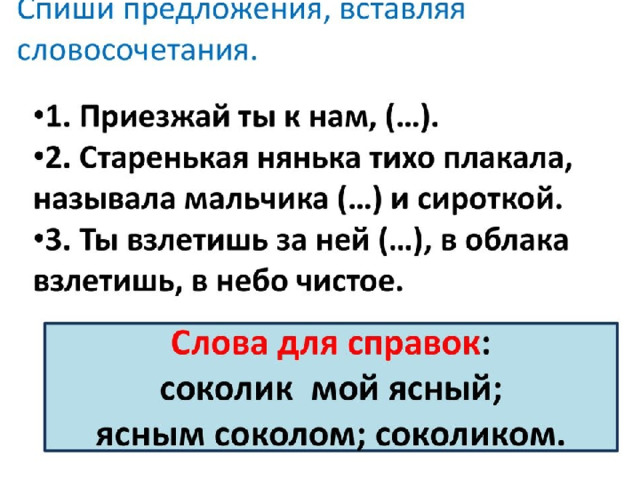 Спиши предложения, вставляя словосочетания.

•1. Приезжай ты к нам, (…).
•2. Старенькая нянька тихо плакала, называла мальчика (…) и сироткой.
•3. Ты взлетишь за ней (…), в облака взлетишь, в небо чистое.

Слова для справок:
соколик мой ясный;
ясным соколом; соколиком.